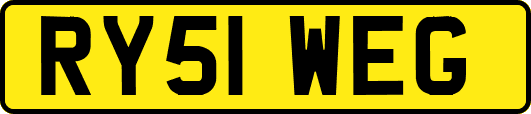 RY51 WEG